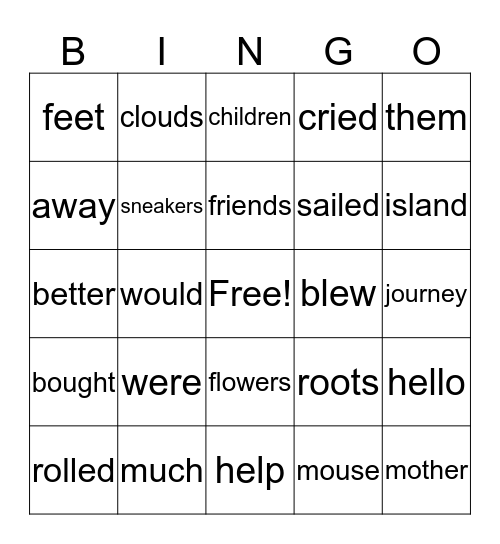 | B | I | N | G | O |
|---|---|---|---|---|
| feet | clouds | children | cried | them |
| away | sneakers | friends | sailed | island |
| better | would | Free! | blew | journey |
| bought | were | flowers | roots | hello |
| rolled | much | help | mouse | mother |